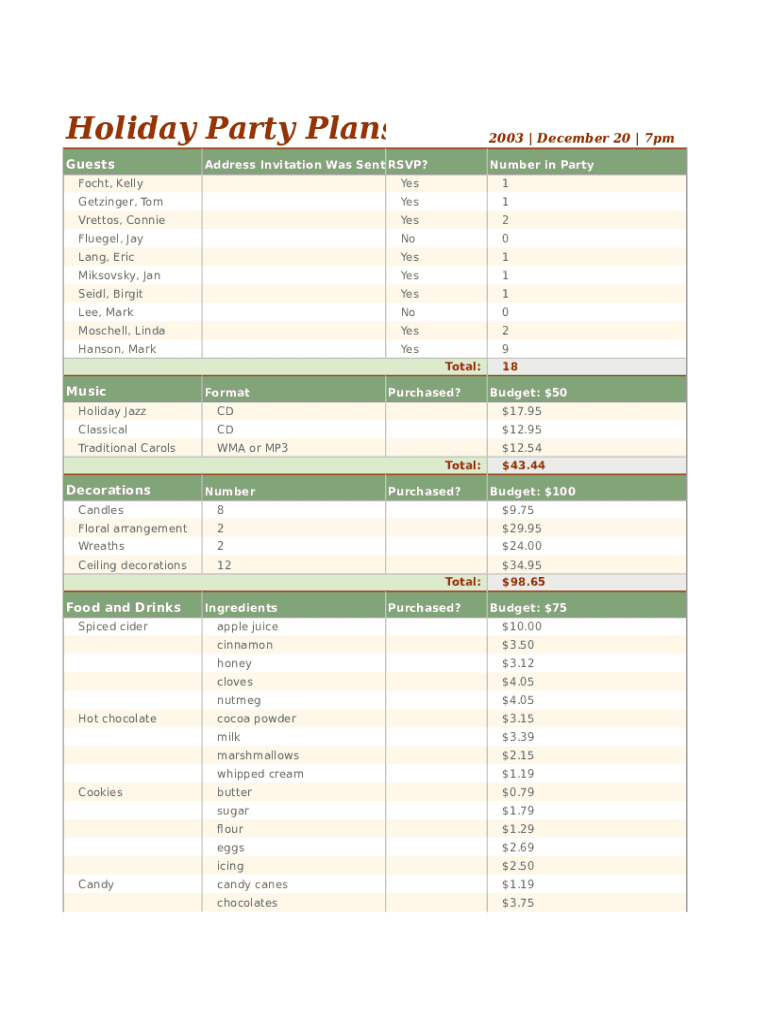 Holiday Party Plans

2003 | December 20 | 7pm

| Guests | Address Invitation Was Sent | RSVP? | Number in Party |
|---|---|---|---|
| Focht, Kelly | | Yes | 1 |
| Getzinger, Tom | | Yes | 1 |
| Vrettos, Connie | | Yes | 2 |
| Fluegel, Jay | | No | 0 |
| Lang, Eric | | Yes | 1 |
| Miksovsky, Jan | | Yes | 1 |
| Seidl, Birgit | | Yes | 1 |
| Lee, Mark | | No | 0 |
| Moschell, Linda | | Yes | 2 |
| Hanson, Mark | | Yes | 9 |
| | | Total: | 18 |

| Music | Format | Purchased? | Budget: $50 |
|---|---|---|---|
| Holiday Jazz | CD | | $17.95 |
| Classical | CD | | $12.95 |
| Traditional Carols | WMA or MP3 | | $12.54 |
| | | Total: | $43.44 |

| Decorations | Number | Purchased? | Budget: $100 |
|---|---|---|---|
| Candles | 8 | | $9.75 |
| Floral arrangement | 2 | | $29.95 |
| Wreaths | 2 | | $24.00 |
| Ceiling decorations | 12 | | $34.95 |
| | | Total: | $98.65 |

| Food and Drinks | Ingredients | Purchased? | Budget: $75 |
|---|---|---|---|
| Spiced cider | apple juice | | $10.00 |
| | cinnamon | | $3.50 |
| | honey | | $3.12 |
| | cloves | | $4.05 |
| | nutmeg | | $4.05 |
| Hot chocolate | cocoa powder | | $3.15 |
| | milk | | $3.39 |
| | marshmallows | | $2.15 |
| | whipped cream | | $1.19 |
| Cookies | butter | | $0.79 |
| | sugar | | $1.79 |
| | flour | | $1.29 |
| | eggs | | $2.69 |
| | icing | | $2.50 |
| Candy | candy canes | | $1.19 |
| | chocolates | | $3.75 |